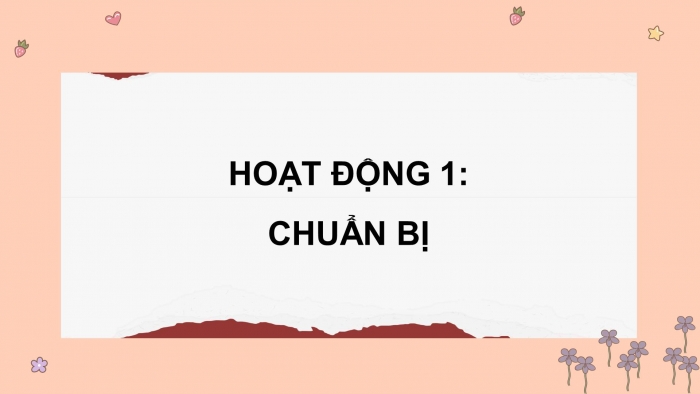 HOẠT ĐỘNG 1:
CHUẨN BỊ